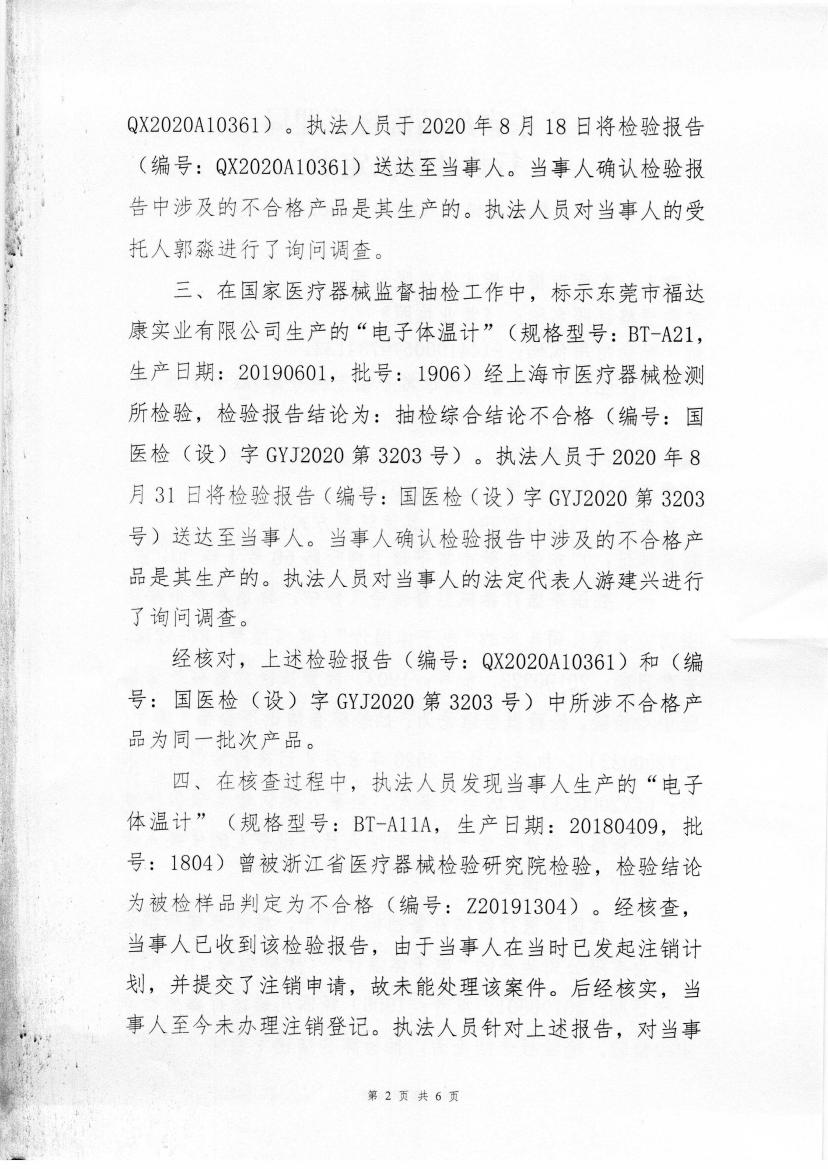 QX2020A10361）。执法人员于 2020 年 8 月 18 日将检验报告（编号：QX2020A10361）送达至当事人。当事人确认检验报告中涉及的不合格产品是其生产的。执法人员对当事人的受托人郭淼进行了询问调查。

三、在国家医疗器械监督抽检工作中，标示东莞市福达康实业有限公司生产的“电子体温计”（规格型号：BT-A21，生产日期：20190601，批号：1906）经上海市医疗器械检测所检验，检验报告结论为：抽检综合结论不合格（编号：国医检（设）字 GYJ2020 第 3203 号）。执法人员于 2020 年 8 月 31 日将检验报告（编号：国医检（设）字 GYJ2020 第 3203 号）送达至当事人。当事人确认检验报告中涉及的不合格产品是其生产的。执法人员对当事人的法定代表人游建兴进行了询问调查。

经核对，上述检验报告（编号：QX2020A10361）和（编号：国医检（设）字 GYJ2020 第 3203 号）中所涉不合格产品为同一批次产品。

四、在核查过程中，执法人员发现当事人生产的“电子体温计”（规格型号：BT-A11A，生产日期：20180409，批号：1804）曾被浙江省医疗器械检验研究院检验，检验结论为被检样品判定为不合格（编号：Z20191304）。经核查，当事人已收到该检验报告，由于当事人在当时已发起注销计划，并提交了注销申请，故未能处理该案件。后经核实，当事人至今未办理注销登记。执法人员针对上述报告，对当事

第 2 页 共 6 页